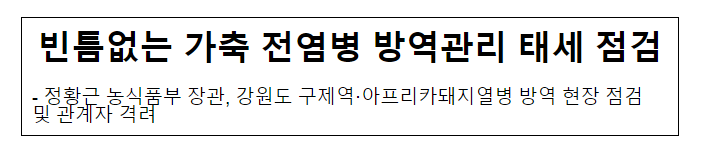 빈틈없는 가축 전염병 방역관리 태세 점검

- 정황근 농식품부 장관, 강원도 구제역·아프리카돼지열병 방역 현장 점검 및 관계자 격려